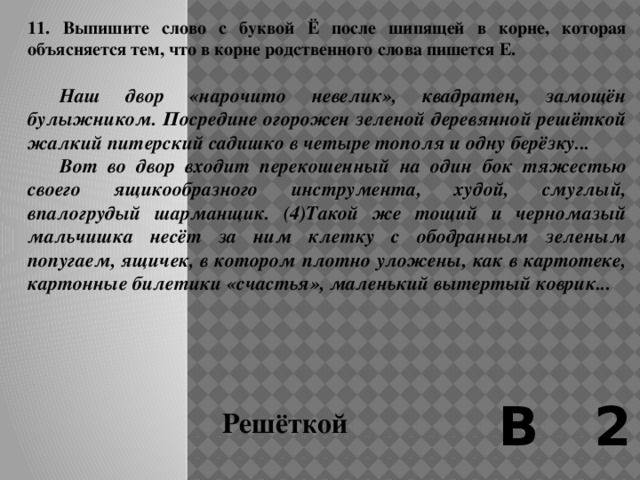 11. Выпишите слово с буквой Ё после шипящей в корне, которая объясняется тем, что в корне родственного слова пишется Е.

Наш двор «нарочито невелик», квадратен, замощён булыжником. Посредине огорожен зеленой деревянной решёткой жалкий питерский садишко в четыре тополя и одну берёзку...

Вот во двор входит перекошенный на один бок тяжестью своего ящикообразного инструмента, худой, смуглый, впалогрудый шарманщик. (4)Такой же тощий и черномазый мальчишка несёт за ним клетку с ободранным зеленым попугаем, ящичек, в котором плотно уложены, как в картотеке, картонные билетики «счастья», маленький вытертый коврик...

Решёткой

В 2